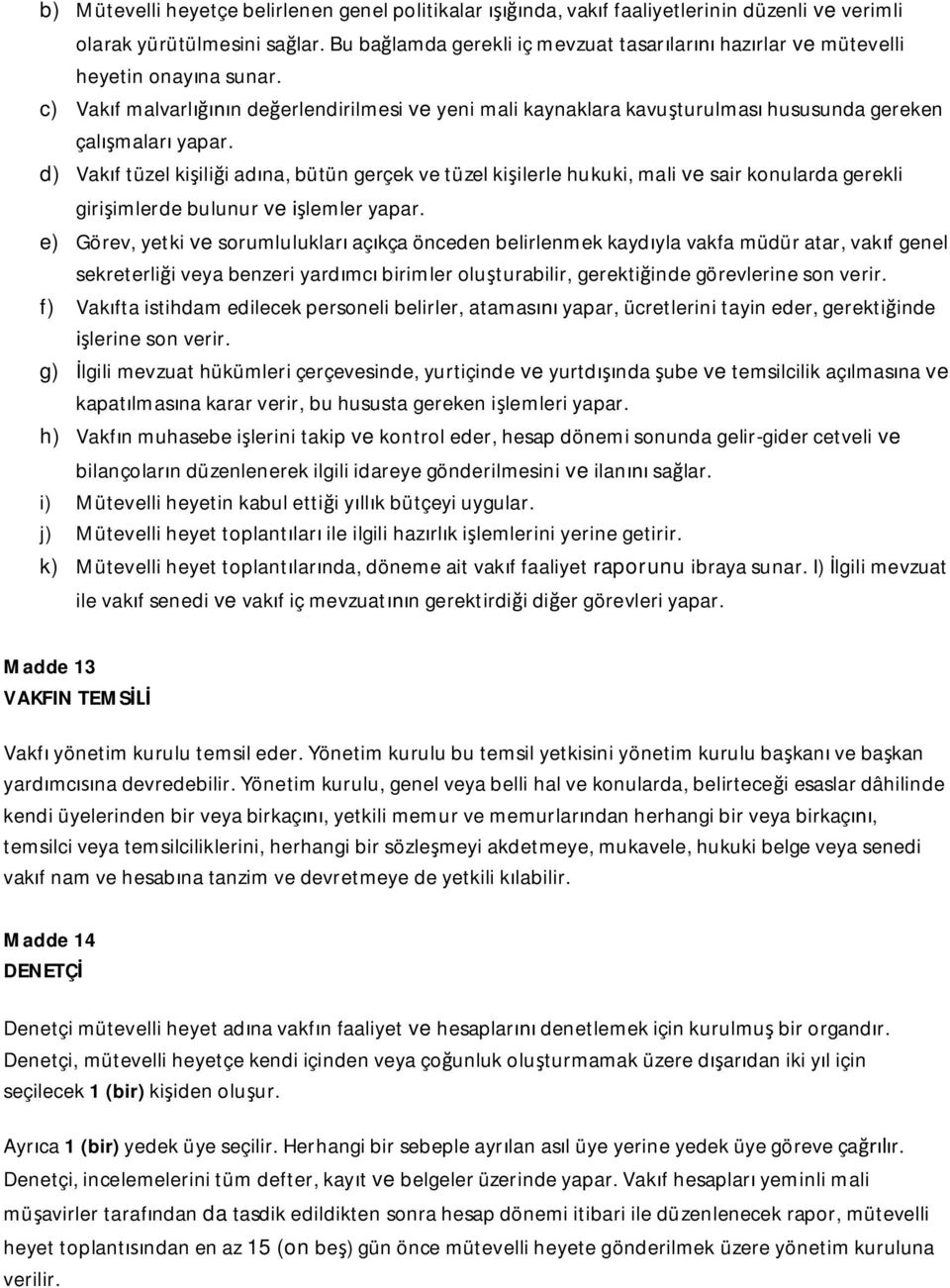 b) Mütevelli heyetçe belirlenen genel politikalar ışığında, vakıf faaliyetlerinin düzenli ve verimli olarak yürütülmesini sağlar. Bu bağlamda gerekli iç mevzuat tasarılarını hazırlar ve mütevelli heyetin onayına sunar.

c) Vakıf malvarlığının değerlendirilmesi ve yeni mali kaynaklara kavuşturulması hususunda gereken çalışmaları yapar.

d) Vakıf tüzel kişiliği adına, bütün gerçek ve tüzel kişilerle hukuki, mali ve sair konularda gerekli girişimlerde bulunur ve işlemler yapar.

e) Görev, yetki ve sorumlulukları açıkça önceden belirlenmek kaydıyla vakfa müdür atar, vakıf genel sekreterliği veya benzeri yardımcı birimler oluşturabilir, gerektiğinde görevlerine son verir.

f) Vakıfta istihdam edilecek personeli belirler, atamasını yapar, ücretlerini tayin eder, gerektiğinde işlerine son verir.

g) İlgili mevzuat hükümleri çerçevesinde, yurtiçinde ve yurtdışında şube ve temsilcilik açılmasına ve kapatılmasına karar verir, bu hususta gereken işlemleri yapar.

h) Vakfın muhasebe işlerini takip ve kontrol eder, hesap dönemi sonunda gelir-gider cetveli ve bilançoların düzenlenerek ilgili idareye gönderilmesini ve ilanını sağlar.

i) Mütevelli heyetin kabul ettiği yıllık bütçeyi uygular.

j) Mütevelli heyet toplantıları ile ilgili hazırlık işlemlerini yerine getirir.

k) Mütevelli heyet toplantılarında, döneme ait vakıf faaliyet raporunu ibraya sunar. l) İlgili mevzuat ile vakıf senedi ve vakıf iç mevzuatının gerektirdiği diğer görevleri yapar.

Madde 13
VAKFIN TEMSİLİ

Vakfı yönetim kurulu temsil eder. Yönetim kurulu bu temsil yetkisini yönetim kurulu başkanı ve başkan yardımcısına devredebilir. Yönetim kurulu, genel veya belli hal ve konularda, belirteceği esaslar dâhilinde kendi üyelerinden bir veya birkaçını, yetkili memur ve memurlarından herhangi bir veya birkaçını, temsilci veya temsilciliklerini, herhangi bir sözleşmeyi akdetmeye, mukavele, hukuki belge veya senedi vakıf nam ve hesabına tanzim ve devretmeye de yetkili kılabilir.

Madde 14
DENETÇİ

Denetçi mütevelli heyet adına vakfın faaliyet ve hesaplarını denetlemek için kurulmuş bir organdır. Denetçi, mütevelli heyetçe kendi içinden veya çoğunluk oluşturmamak üzere dışarıdan iki yıl için seçilecek 1 (bir) kişiden oluşur.

Ayrıca 1 (bir) yedek üye seçilir. Herhangi bir sebeple ayrılan asıl üye yerine yedek üye göreve çağrılır. Denetçi, incelemelerini tüm defter, kayıt ve belgeler üzerinde yapar. Vakıf hesapları yeminli mali müşavirler tarafından da tasdik edildikten sonra hesap dönemi itibari ile düzenlenecek rapor, mütevelli heyet toplantısından en az 15 (on beş) gün önce mütevelli heyete gönderilmek üzere yönetim kuruluna verilir.